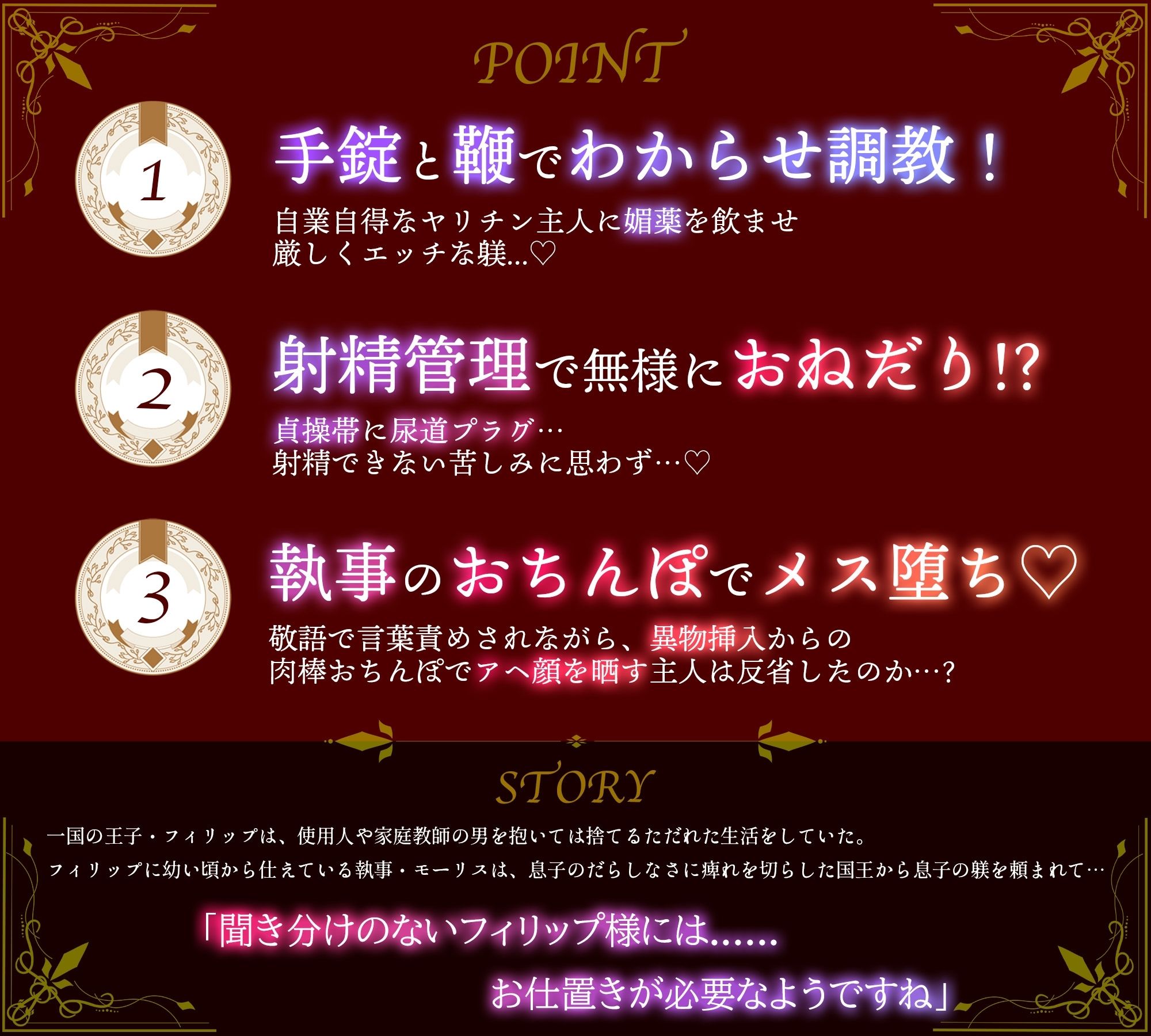 POINT

1

手錠と鞭でわからせ調教！

自業自得なヤリチン主人に媚薬を飲ませ
厳しくエッチな躾...♡

2

射精管理で無様におねだり!?

貞操帯に尿道プラグ…
射精できない苦しみに思わず…♡

3

執事のおちんぽでメス堕ち♡

敬語で言葉責めされながら、異物挿入からの
肉棒おちんぽでアヘ顔を晒す主人は反省したのか…?

STORY

一国の王子・フィリップは、使用人や家庭教師の男を抱いては捨てるただれた生活をしていた。
フィリップに幼い頃から仕えている執事・モーリスは、息子のだらしなさに痺れを切らした国王から息子の躾を頼まれて…

「聞き分けのないフィリップ様には......
お仕置きが必要なようですね」